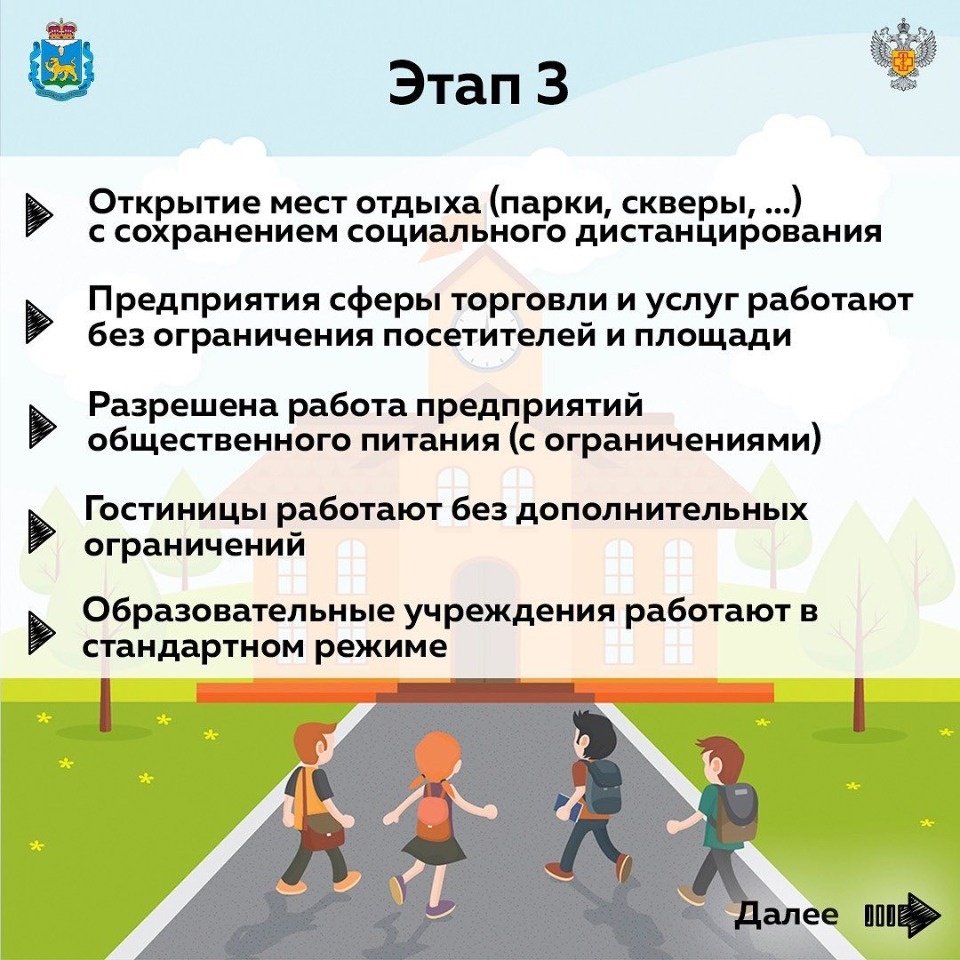 Этап 3

Открытие мест отдыха (парки, скверы, ...) с сохранением социального дистанцирования

Предприятия сферы торговли и услуг работают без ограничения посетителей и площади

Разрешена работа предприятий общественного питания (с ограничениями)

Гостиницы работают без дополнительных ограничений

Образовательные учреждения работают в стандартном режиме

Далее